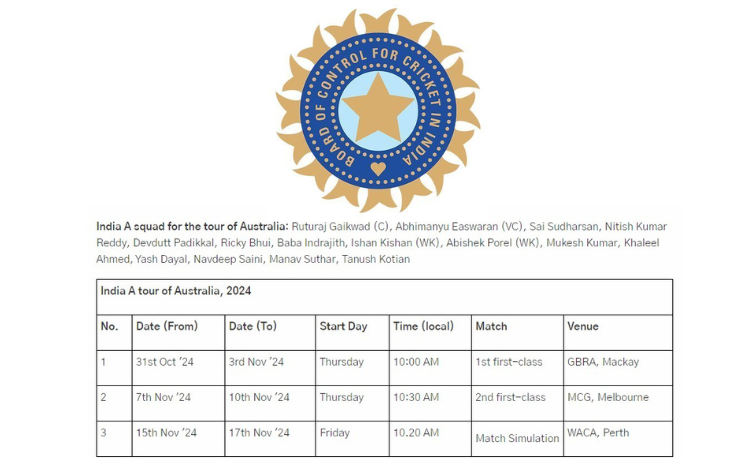 BOARD OF CONTROL FOR CRICKET IN INDIA

India A squad for the tour of Australia: Ruturaj Gaikwad (C), Abhimanyu Easwaran (VC), Sai Sudharsan, Nitish Kumar Reddy, Devdutt Padikkal, Ricky Bhui, Baba Indrajith, Ishan Kishan (WK), Abishek Porel (WK), Mukesh Kumar, Khaleel Ahmed, Yash Dayal, Navdeep Saini, Manav Suthar, Tanush Kotian

| India A tour of Australia, 2024 | | | | | | |
|---|---|---|---|---|---|---|
| No. | Date (From) | Date (To) | Start Day | Time (local) | Match | Venue |
| 1 | 31st Oct '24 | 3rd Nov '24 | Thursday | 10:00 AM | 1st first-class | GBRA, Mackay |
| 2 | 7th Nov '24 | 10th Nov '24 | Thursday | 10:30 AM | 2nd first-class | MCG, Melbourne |
| 3 | 15th Nov '24 | 17th Nov '24 | Friday | 10.20 AM | Match Simulation | WACA, Perth |